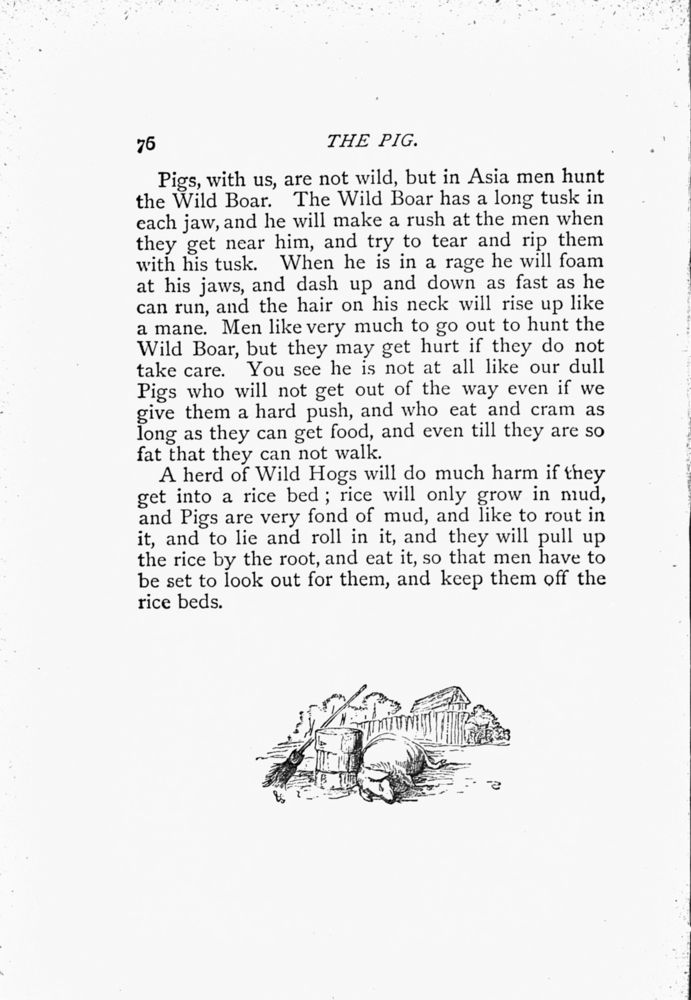 76 THE PIG.

Pigs, with us, are not wild, but in Asia men hunt the Wild Boar. The Wild Boar has a long tusk in each jaw, and he will make a rush at the men when they get near him, and try to tear and rip them with his tusk. When he is in a rage he will foam at his jaws, and dash up and down as fast as he can run, and the hair on his neck will rise up like a mane. Men like very much to go out to hunt the Wild Boar, but they may get hurt if they do not take care. You see he is not at all like our dull Pigs who will not get out of the way even if we give them a hard push, and who eat and cram as long as they can get food, and even till they are so fat that they can not walk.

A herd of Wild Hogs will do much harm if they get into a rice bed; rice will only grow in mud, and Pigs are very fond of mud, and like to rout in it, and to lie and roll in it, and they will pull up the rice by the root, and eat it, so that men have to be set to look out for them, and keep them off the rice beds.